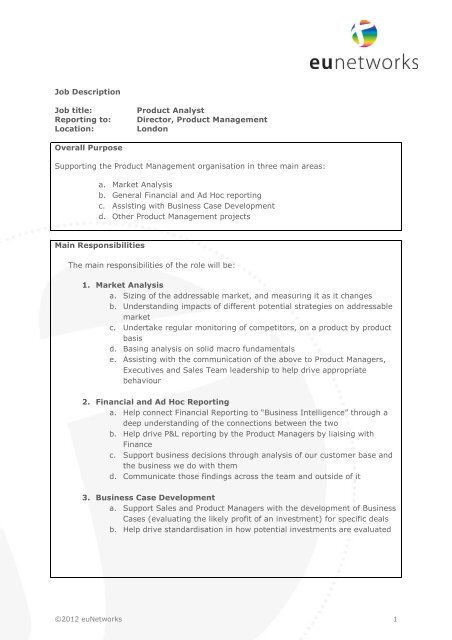 eunetworks

Job Description

Job title: Product Analyst
Reporting to: Director, Product Management
Location: London

Overall Purpose

Supporting the Product Management organisation in three main areas:

a. Market Analysis
b. General Financial and Ad Hoc reporting
c. Assisting with Business Case Development
d. Other Product Management projects

Main Responsibilities

The main responsibilities of the role will be:

1. Market Analysis
a. Sizing of the addressable market, and measuring it as it changes
b. Understanding impacts of different potential strategies on addressable market
c. Undertake regular monitoring of competitors, on a product by product basis
d. Basing analysis on solid macro fundamentals
e. Assisting with the communication of the above to Product Managers, Executives and Sales Team leadership to help drive appropriate behaviour

2. Financial and Ad Hoc Reporting
a. Help connect Financial Reporting to "Business Intelligence" through a deep understanding of the connections between the two
b. Help drive P&L reporting by the Product Managers by liaising with Finance
c. Support business decisions through analysis of our customer base and the business we do with them
d. Communicate those findings across the team and outside of it

3. Business Case Development
a. Support Sales and Product Managers with the development of Business Cases (evaluating the likely profit of an investment) for specific deals
b. Help drive standardisation in how potential investments are evaluated

©2012 euNetworks 1